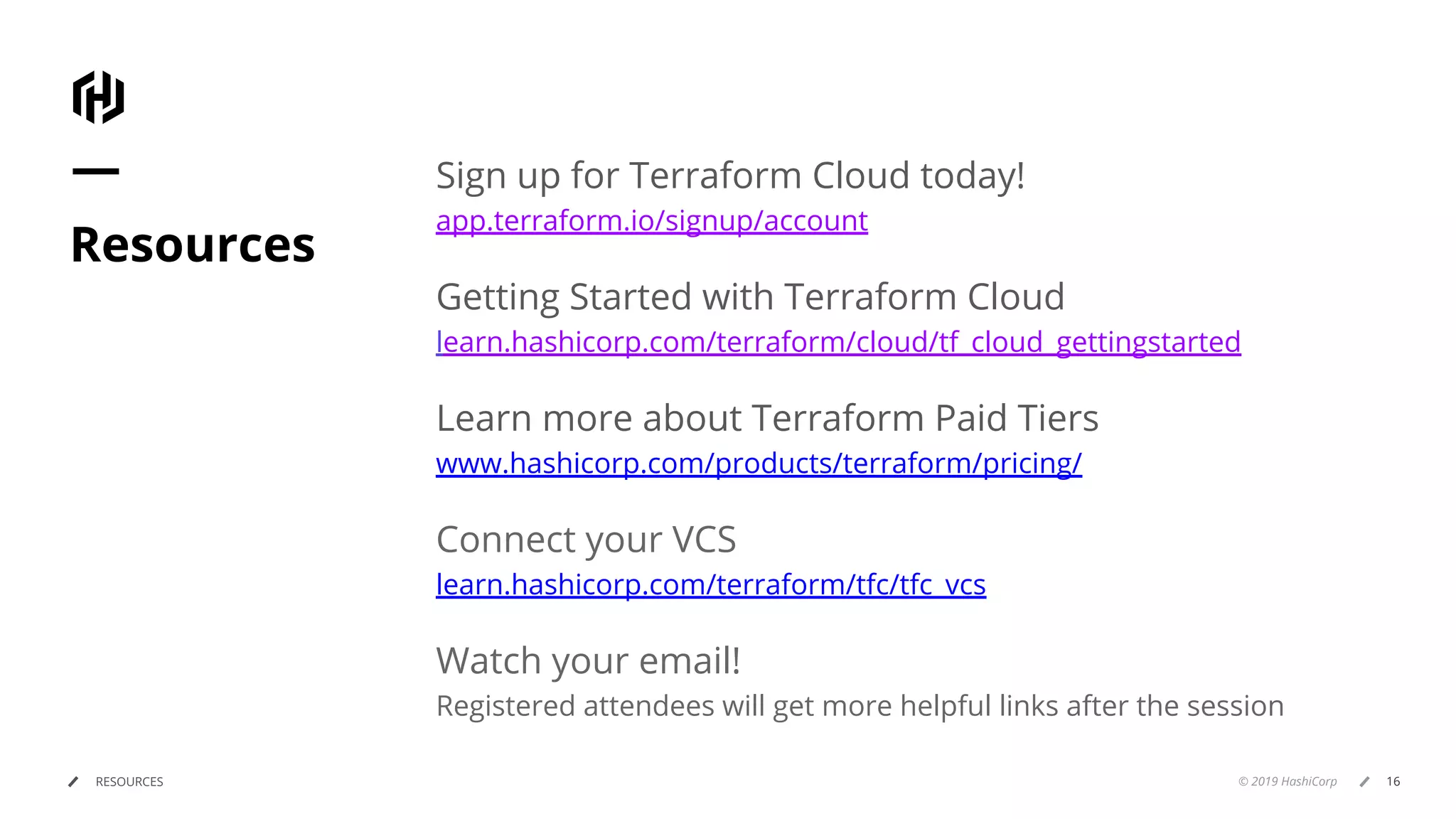 Resources

Sign up for Terraform Cloud today!
app.terraform.io/signup/account

Getting Started with Terraform Cloud
learn.hashicorp.com/terraform/cloud/tf_cloud_gettingstarted

Learn more about Terraform Paid Tiers
www.hashicorp.com/products/terraform/pricing/

Connect your VCS
learn.hashicorp.com/terraform/tfc/tfc_vcs

Watch your email!
Registered attendees will get more helpful links after the session

RESOURCES

© 2019 HashiCorp 16